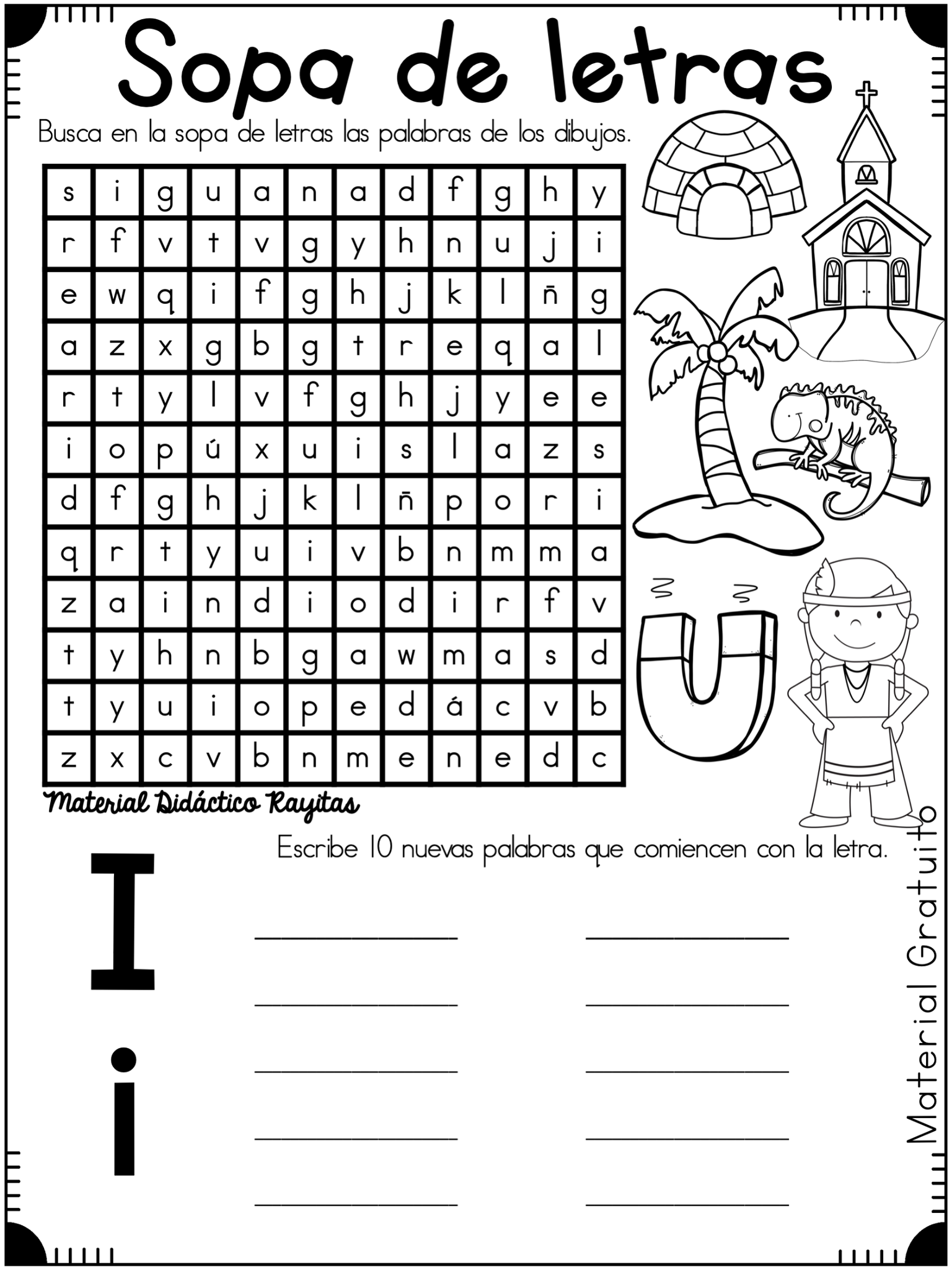 Sopa de letras

Busca en la sopa de letras las palabras de los dibujos.

| s | i | g | u | a | n | a | d | f | g | h | y |
|---|---|---|---|---|---|---|---|---|---|---|---|
| r | f | v | t | v | g | y | h | n | u | j | i |
| e | w | q | i | f | g | h | j | k | l | ñ | g |
| a | z | x | g | b | g | t | r | e | q | a | l |
| r | t | y | l | v | f | g | h | j | y | e | e |
| i | o | p | ú | x | u | i | s | l | a | z | s |
| d | f | g | h | j | k | l | ñ | p | o | r | i |
| q | r | t | y | u | i | v | b | n | m | m | a |
| z | a | i | n | d | i | o | d | i | r | f | v |
| t | y | h | n | b | g | a | w | m | a | s | d |
| t | y | u | i | o | p | e | d | á | c | v | b |
| z | x | c | v | b | n | m | e | n | e | d | c |

Material Didáctico Rayitas

Escribe 10 nuevas palabras que comiencen con la letra.

I

i

Material Gratuito